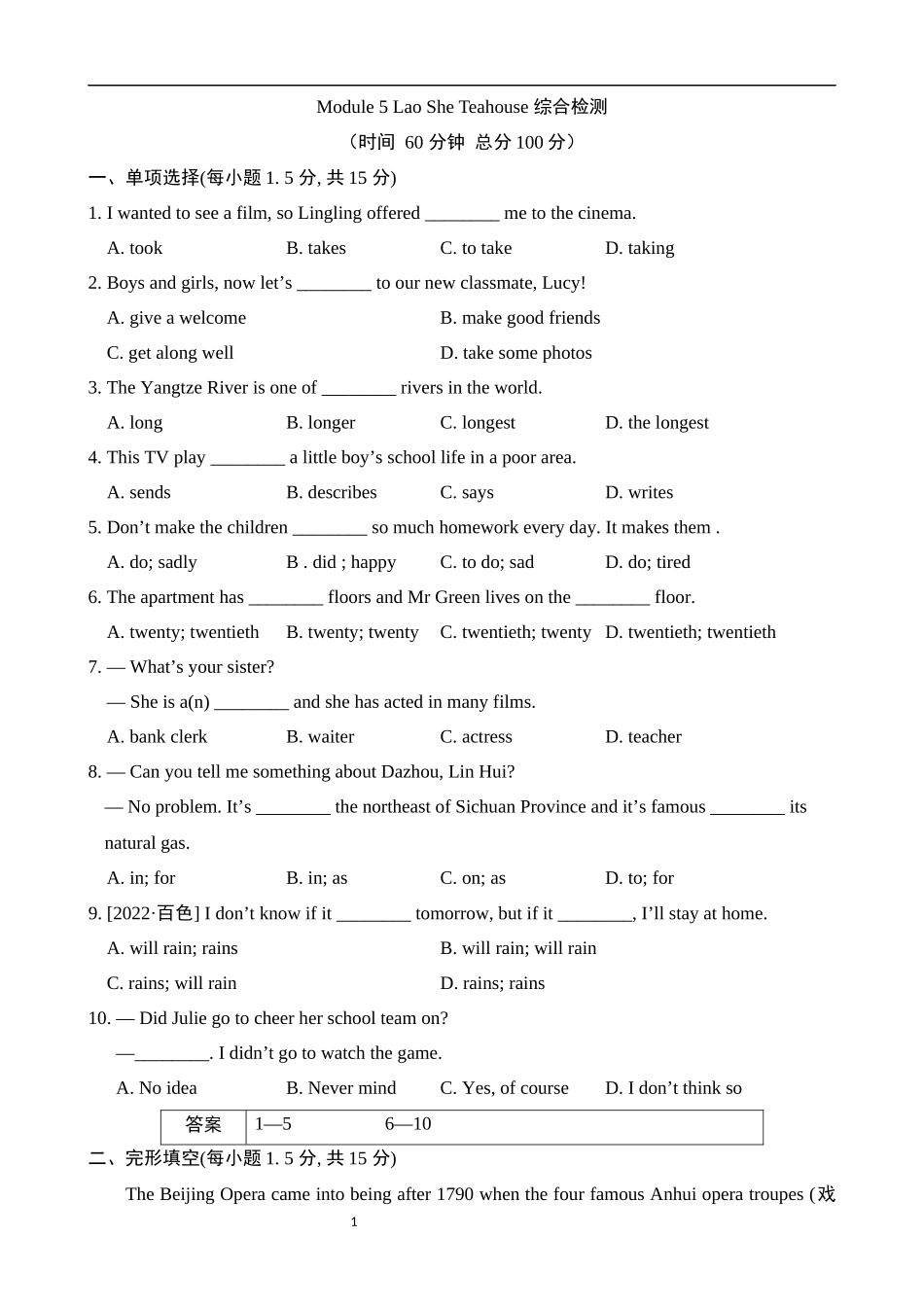 Module 5 Lao She Teahouse 综合检测

（时间 60 分钟 总分 100 分）

一、单项选择(每小题 1. 5 分, 共 15 分)

1. I wanted to see a film, so Lingling offered ________ me to the cinema.

A. took B. takes C. to take D. taking

2. Boys and girls, now let’s ________ to our new classmate, Lucy!

A. give a welcome B. make good friends

C. get along well D. take some photos

3. The Yangtze River is one of ________ rivers in the world.

A. long B. longer C. longest D. the longest

4. This TV play ________ a little boy’s school life in a poor area.

A. sends B. describes C. says D. writes

5. Don’t make the children ________ so much homework every day. It makes them .

A. do; sadly B . did ; happy C. to do; sad D. do; tired

6. The apartment has ________ floors and Mr Green lives on the ________ floor.

A. twenty; twentieth B. twenty; twenty C. twentieth; twenty D. twentieth; twentieth

7. — What’s your sister?

— She is a(n) ________ and she has acted in many films.

A. bank clerk B. waiter C. actress D. teacher

8. — Can you tell me something about Dazhou, Lin Hui?

— No problem. It’s ________ the northeast of Sichuan Province and it’s famous ________ its natural gas.

A. in; for B. in; as C. on; as D. to; for

9. [2022·百色] I don’t know if it ________ tomorrow, but if it ________, I’ll stay at home.

A. will rain; rains B. will rain; will rain

C. rains; will rain D. rains; rains

10. — Did Julie go to cheer her school team on?

—________. I didn’t go to watch the game.

A. No idea B. Never mind C. Yes, of course D. I don’t think so

| 答案 | 1—5 6—10 |
|---|---|

二、完形填空(每小题 1. 5 分, 共 15 分)

The Beijing Opera came into being after 1790 when the four famous Anhui opera troupes (戏

1